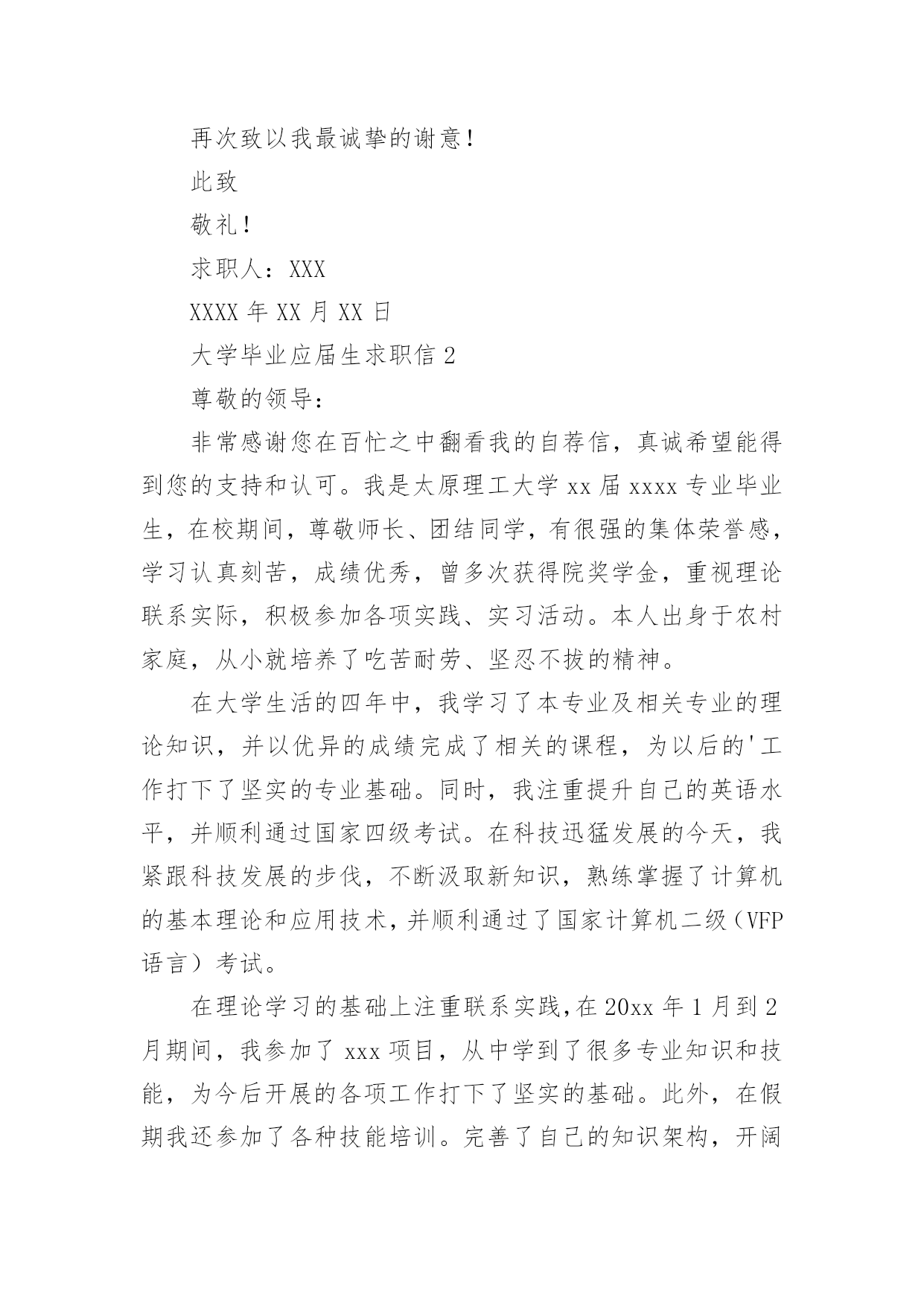 再次致以我最诚挚的谢意！

此致

敬礼！

求职人：XXX

XXXX 年 XX 月 XX 日

大学毕业应届生求职信 2

尊敬的领导：

非常感谢您在百忙之中翻看我的自荐信，真诚希望能得到您的支持和认可。我是太原理工大学 xx 届 xxxx 专业毕业生，在校期间，尊敬师长、团结同学，有很强的集体荣誉感，学习认真刻苦，成绩优秀，曾多次获得院奖学金，重视理论联系实际，积极参加各项实践、实习活动。本人出身于农村家庭，从小就培养了吃苦耐劳、坚忍不拔的精神。

在大学生活的四年中，我学习了本专业及相关专业的理论知识，并以优异的成绩完成了相关的课程，为以后的'工作打下了坚实的专业基础。同时，我注重提升自己的英语水平，并顺利通过国家四级考试。在科技迅猛发展的今天，我紧跟科技发展的步伐，不断汲取新知识，熟练掌握了计算机的基本理论和应用技术，并顺利通过了国家计算机二级（VFP 语言）考试。

在理论学习的基础上注重联系实践，在 20xx 年 1 月到 2 月期间，我参加了 xxx 项目，从中学到了很多专业知识和技能，为今后开展的各项工作打下了坚实的基础。此外，在假期我还参加了各种技能培训。完善了自己的知识架构，开阔